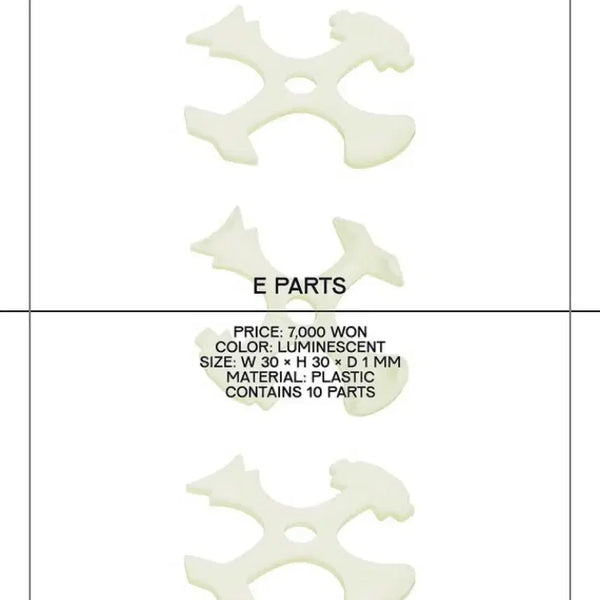 E PARTS

PRICE: 7,000 WON
COLOR: LUMINESCENT
SIZE: W 30 × H 30 × D 1 MM
MATERIAL: PLASTIC
CONTAINS 10 PARTS